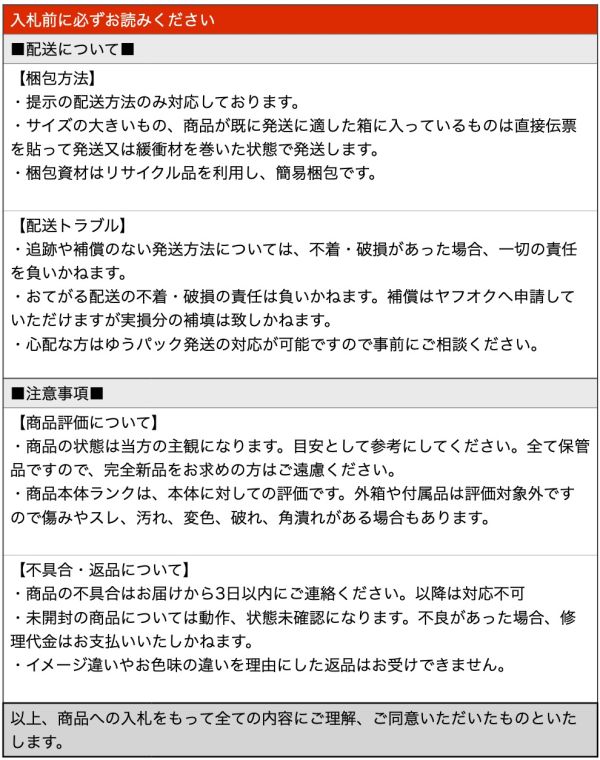 入札前に必ずお読みください

■配送について■

【梱包方法】
・提示の配送方法のみ対応しております。
・サイズの大きいもの、商品が既に発送に適した箱に入っているものは直接伝票を貼って発送又は緩衝材を巻いた状態で発送します。
・梱包資材はリサイクル品を利用し、簡易梱包です。

【配送トラブル】
・追跡や補償のない発送方法については、不着・破損があった場合、一切の責任を負いかねます。
・おてがる配送の不着・破損の責任は負いかねます。補償はヤフオクへ申請していただけますが実損分の補填は致しかねます。
・心配な方はゆうパック発送の対応が可能ですので事前にご相談ください。

■注意事項■

【商品評価について】
・商品の状態は当方の主観になります。目安として参考にしてください。全て保管品ですので、完全新品をお求めの方はご遠慮ください。
・商品本体ランクは、本体に対しての評価です。外箱や付属品は評価対象外ですので傷みやスレ、汚れ、変色、破れ、角潰れがある場合もあります。

【不具合・返品について】
・商品の不具合はお届けから3日以内にご連絡ください。以降は対応不可
・未開封の商品については動作、状態未確認になります。不良があった場合、修理代金はお支払いいたしかねます。
・イメージ違いやお色味の違いを理由にした返品はお受けできません。

以上、商品への入札をもって全ての内容にご理解、ご同意いただいたものといたします。